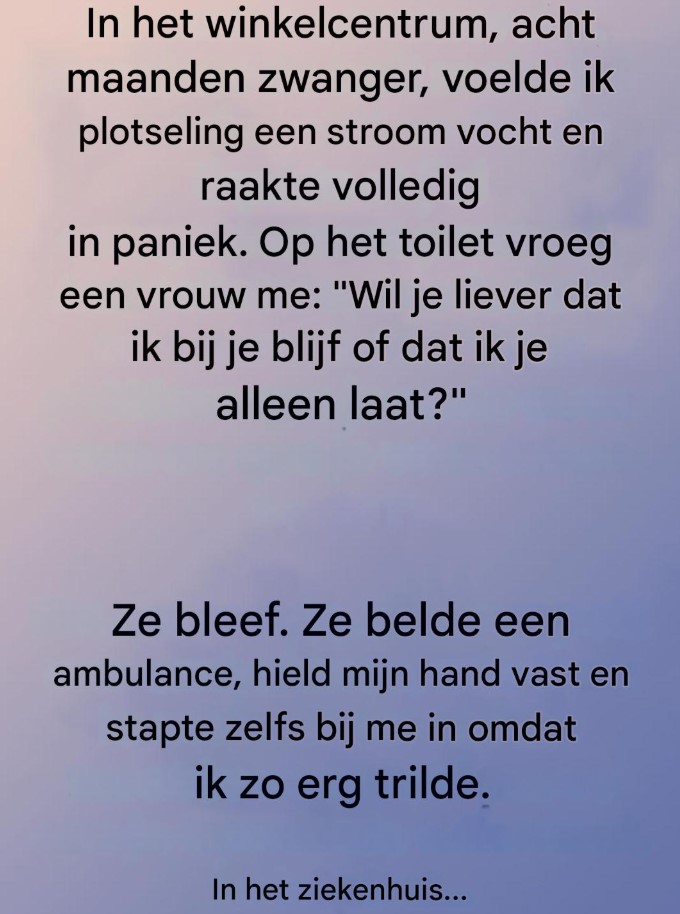 In het winkelcentrum, acht maanden zwanger, voelde ik plotseling een stroom vocht en raakte volledig in paniek. Op het toilet vroeg een vrouw me: "Wil je liever dat ik bij je blijf of dat ik je alleen laat?"

Ze bleef. Ze belde een ambulance, hield mijn hand vast en stapte zelfs bij me in omdat ik zo erg trilde.

In het ziekenhuis...